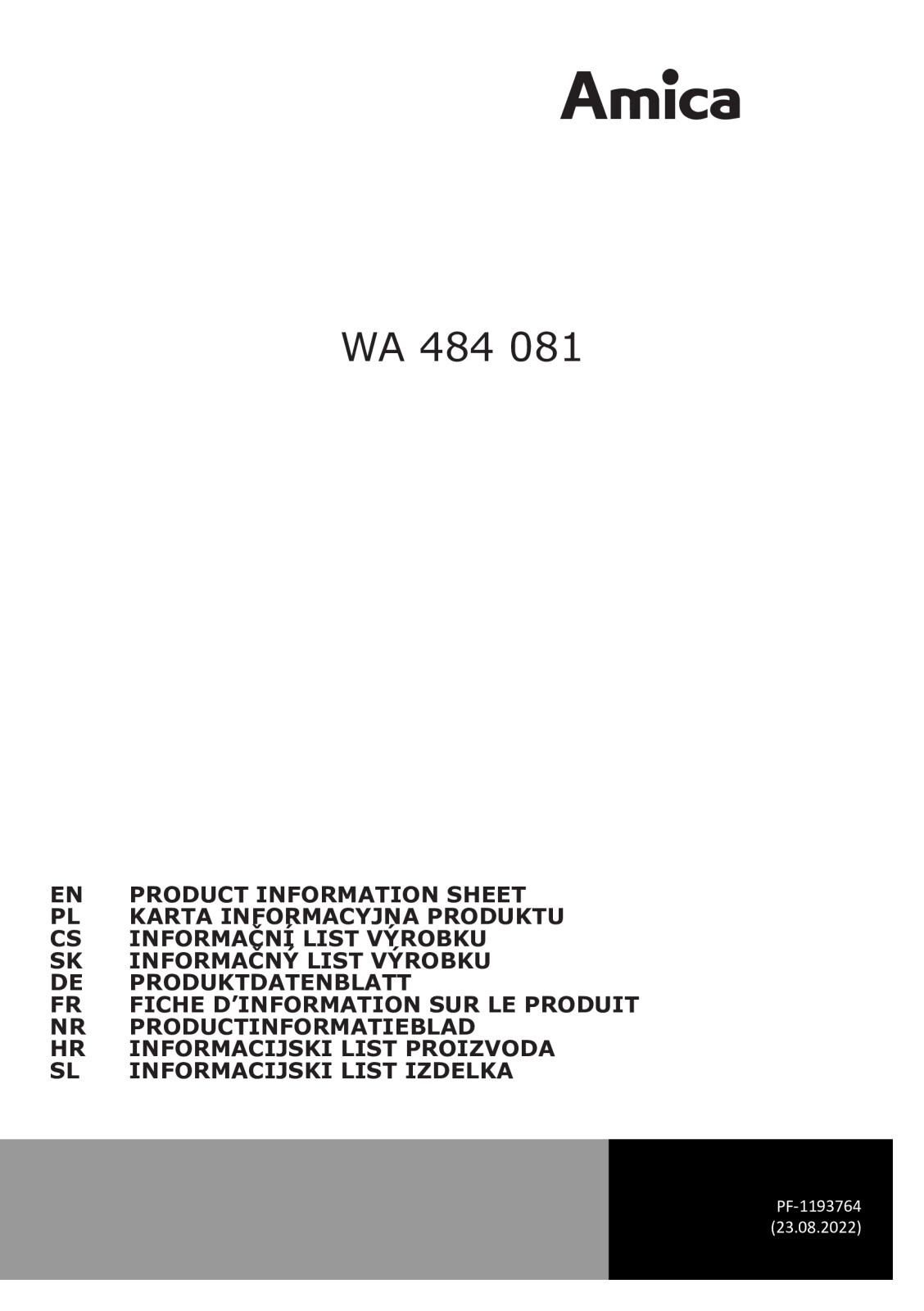 Amica

WA 484 081

EN PRODUCT INFORMATION SHEET
PL KARTA INFORMACYJNA PRODUKTU
CS INFORMAČNÍ LIST VÝROBKU
SK INFORMAČNÝ LIST VÝROBKU
DE PRODUKTDATENBLATT
FR FICHE D'INFORMATION SUR LE PRODUIT
NR PRODUCTINFORMATIEBLAD
HR INFORMACIJSKI LIST PROIZVODA
SL INFORMACIJSKI LIST IZDELKA

PF-1193764
(23.08.2022)